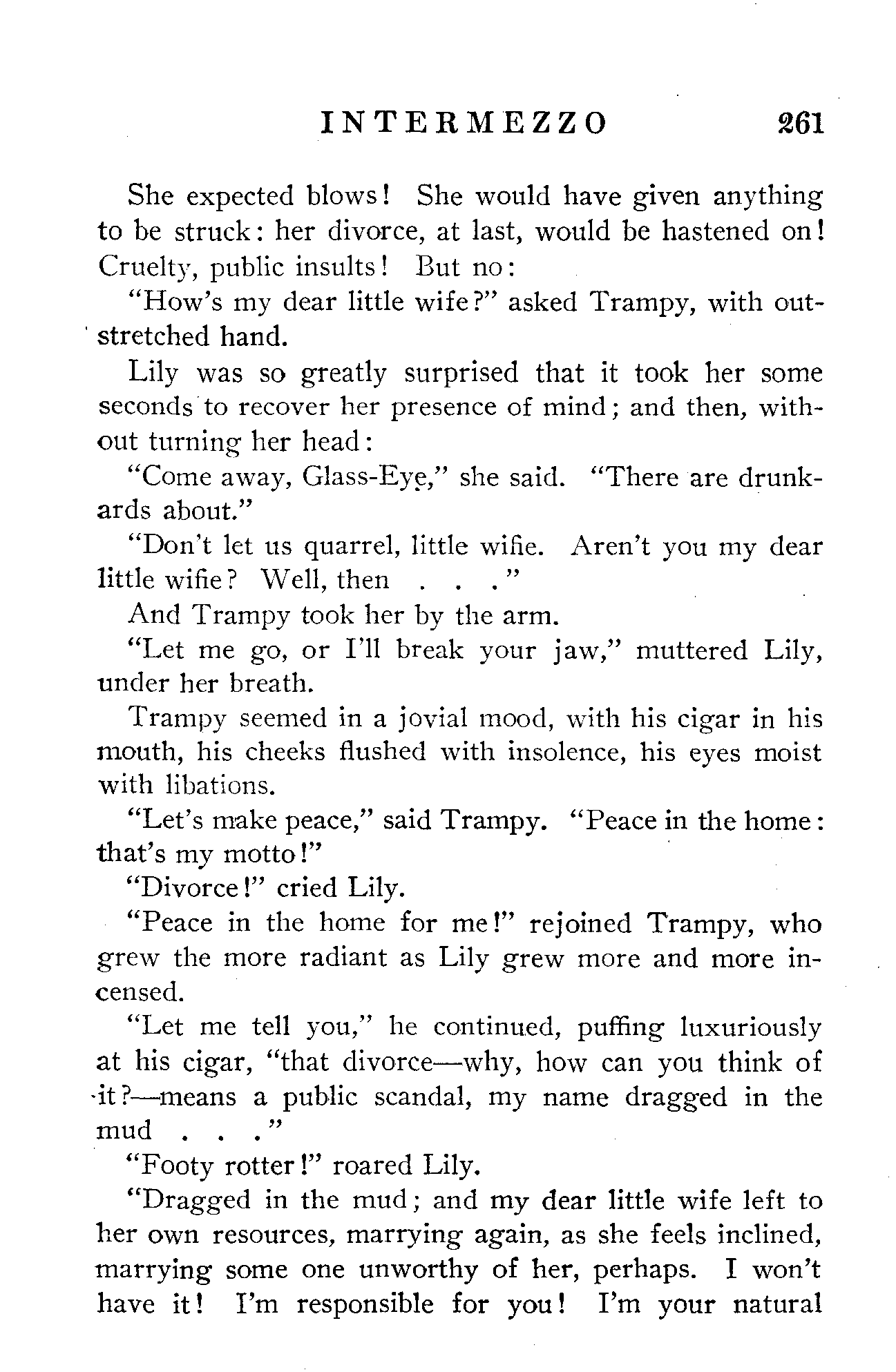 INTERMEZZO 261

She expected blows! She would have given anything to be struck: her divorce, at last, would be hastened on! Cruelty, public insults! But no:

"How's my dear little wife?" asked Trampy, with outstretched hand.

Lily was so greatly surprised that it took her some seconds to recover her presence of mind; and then, without turning her head:

"Come away, Glass-Eye," she said. "There are drunkards about."

"Don't let us quarrel, little wifie. Aren't you my dear little wifie? Well, then . . ."

And Trampy took her by the arm.

"Let me go, or I'll break your jaw," muttered Lily, under her breath.

Trampy seemed in a jovial mood, with his cigar in his mouth, his cheeks flushed with insolence, his eyes moist with libations.

"Let's make peace," said Trampy. "Peace in the home: that's my motto!"

"Divorce!" cried Lily.

"Peace in the home for me!" rejoined Trampy, who grew the more radiant as Lily grew more and more incensed.

"Let me tell you," he continued, puffing luxuriously at his cigar, "that divorce—why, how can you think of it?—means a public scandal, my name dragged in the mud . . ."

"Footy rotter!" roared Lily.

"Dragged in the mud; and my dear little wife left to her own resources, marrying again, as she feels inclined, marrying some one unworthy of her, perhaps. I won't have it! I'm responsible for you! I'm your natural